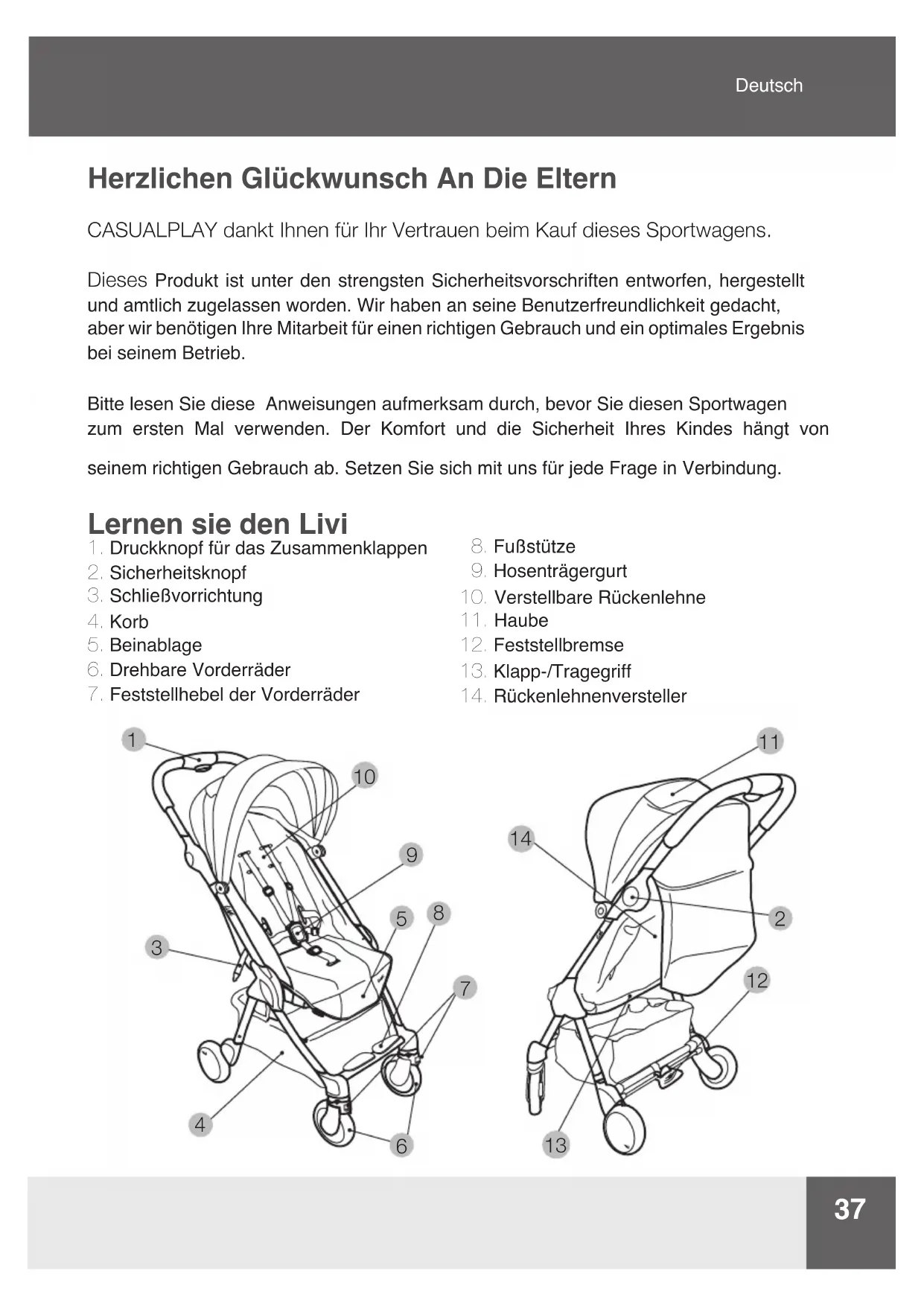 Deutsch

Herzlichen Glückwunsch An Die Eltern

CASUALPLAY dankt Ihnen für Ihr Vertrauen beim Kauf dieses Sportwagens.

Dieses Produkt ist unter den strengsten Sicherheitsvorschriften entworfen, hergestellt und amtlich zugelassen worden. Wir haben an seine Benutzerfreundlichkeit gedacht, aber wir benötigen Ihre Mitarbeit für einen richtigen Gebrauch und ein optimales Ergebnis bei seinem Betrieb.

Bitte lesen Sie diese Anweisungen aufmerksam durch, bevor Sie diesen Sportwagen zum ersten Mal verwenden. Der Komfort und die Sicherheit Ihres Kindes hängt von seinem richtigen Gebrauch ab. Setzen Sie sich mit uns für jede Frage in Verbindung.

Lernen sie den Livi
1. Druckknopf für das Zusammenklappen
2. Sicherheitsknopf
3. Schließvorrichtung
4. Korb
5. Beinablage
6. Drehbare Vorderräder
7. Feststellhebel der Vorderräder
8. Fußstütze
9. Hosenträgergurt
10. Verstellbare Rückenlehne
11. Haube
12. Feststellbremse
13. Klapp-/Tragegriff
14. Rückenlehnenversteller

1
10
9
5
8
3
7
4
6
11
14
2
12
13

37